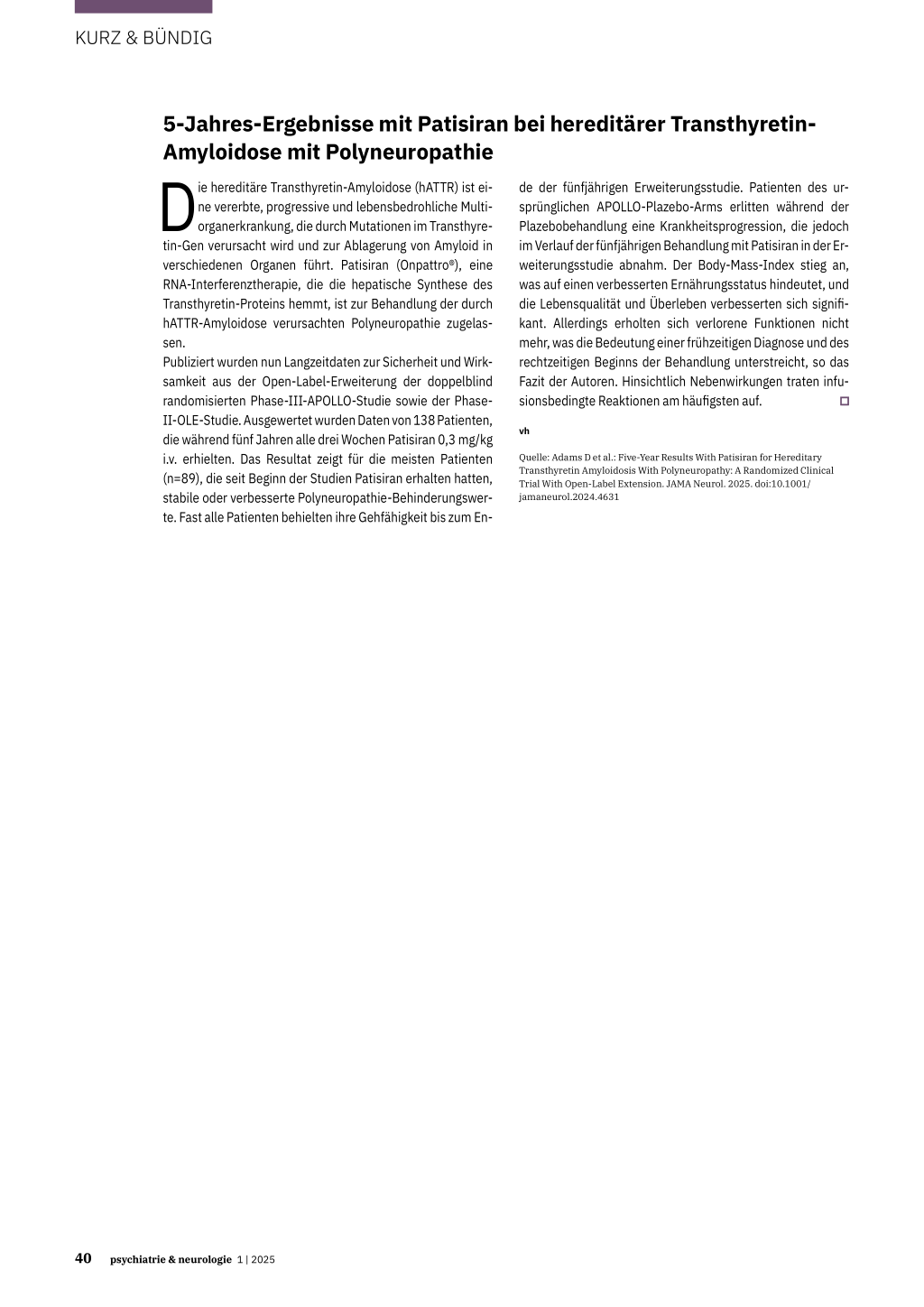 KURZ & BÜNDIG

5-Jahres-Ergebnisse mit Patisiran bei hereditärer Transthyretin-Amyloidose mit Polyneuropathie

Die hereditäre Transthyretin-Amyloidose (hATTR) ist eine vererbte, progressive und lebensbedrohliche Multiorganerkrankung, die durch Mutationen im Transthyretin-Gen verursacht wird und zur Ablagerung von Amyloid in verschiedenen Organen führt. Patisiran (Onpattro®), eine RNA-Interferenztherapie, die die hepatische Synthese des Transthyretin-Proteins hemmt, ist zur Behandlung der durch hATTR-Amyloidose verursachten Polyneuropathie zugelassen.

Publiziert wurden nun Langzeitdaten zur Sicherheit und Wirksamkeit aus der Open-Label-Erweiterung der doppelblind randomisierten Phase-III-APOLLO-Studie sowie der Phase-II-OLE-Studie. Ausgewertet wurden Daten von 138 Patienten, die während fünf Jahren alle drei Wochen Patisiran 0,3 mg/kg i.v. erhielten. Das Resultat zeigt für die meisten Patienten (n=89), die seit Beginn der Studien Patisiran erhalten hatten, stabile oder verbesserte Polyneuropathie-Behinderungswerte. Fast alle Patienten behielten ihre Gehfähigkeit bis zum Ende der fünfjährigen Erweiterungsstudie. Patienten des ursprünglichen APOLLO-Plazebo-Arms erlitten während der Plazebobehandlung eine Krankheitsprogression, die jedoch im Verlauf der fünfjährigen Behandlung mit Patisiran in der Erweiterungsstudie abnahm. Der Body-Mass-Index stieg an, was auf einen verbesserten Ernährungsstatus hindeutet, und die Lebensqualität und Überleben verbesserten sich signifikant. Allerdings erholten sich verlorene Funktionen nicht mehr, was die Bedeutung einer frühzeitigen Diagnose und des rechtzeitigen Beginns der Behandlung unterstreicht, so das Fazit der Autoren. Hinsichtlich Nebenwirkungen traten infusionsbedingte Reaktionen am häufigsten auf.

vh

Quelle: Adams D et al.: Five-Year Results With Patisiran for Hereditary Transthyretin Amyloidosis With Polyneuropathy: A Randomized Clinical Trial With Open-Label Extension. JAMA Neurol. 2025. doi:10.1001/jamaneurol.2024.4631

40 psychiatrie & neurologie 1 | 2025